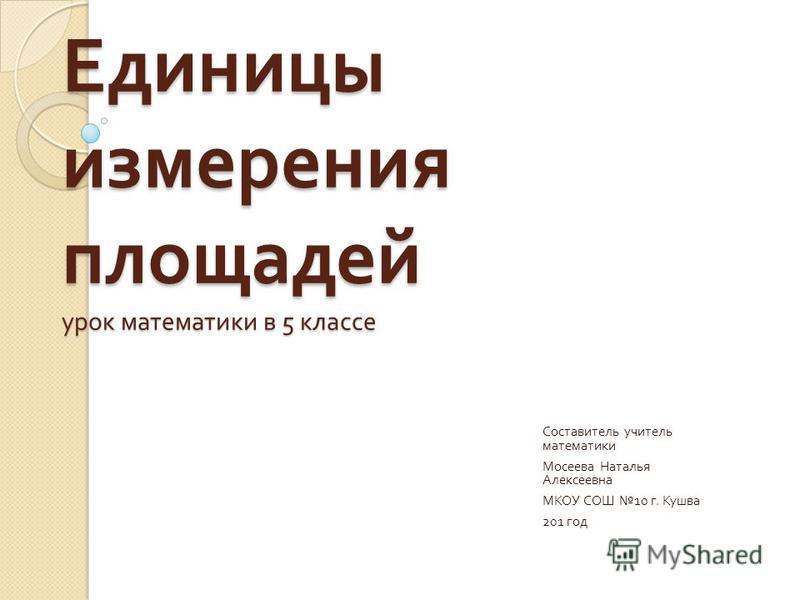 Единицы измерения площадей
урок математики в 5 классе

Составитель учитель математики

Мосеева Наталья Алексеевна

МКОУ СОШ №10 г. Кушва

201 год

MyShared